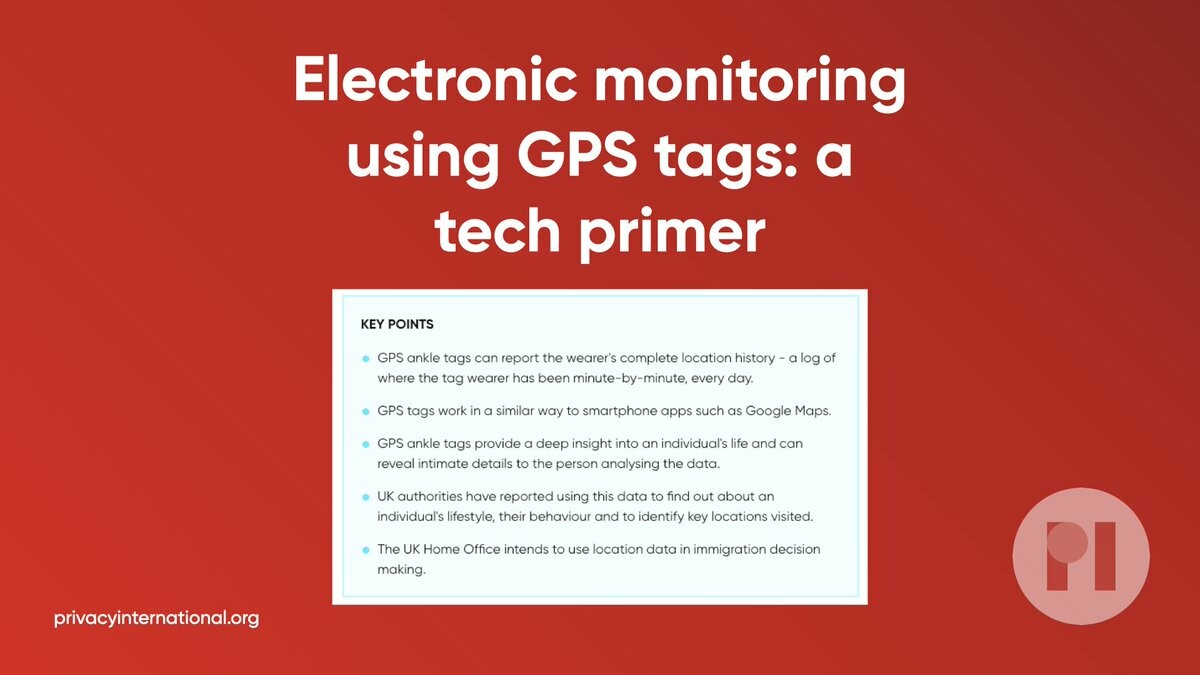 Electronic monitoring using GPS tags: a tech primer

KEY POINTS

• GPS ankle tags can report the wearer's complete location history - a log of where the tag wearer has been minute-by-minute, every day.

• GPS tags work in a similar way to smartphone apps such as Google Maps.

• GPS ankle tags provide a deep insight into an individual's life and can reveal intimate details to the person analysing the data.

• UK authorities have reported using this data to find out about an individual's lifestyle, their behaviour and to identify key locations visited.

• The UK Home Office intends to use location data in immigration decision making.

privacyinternational.org